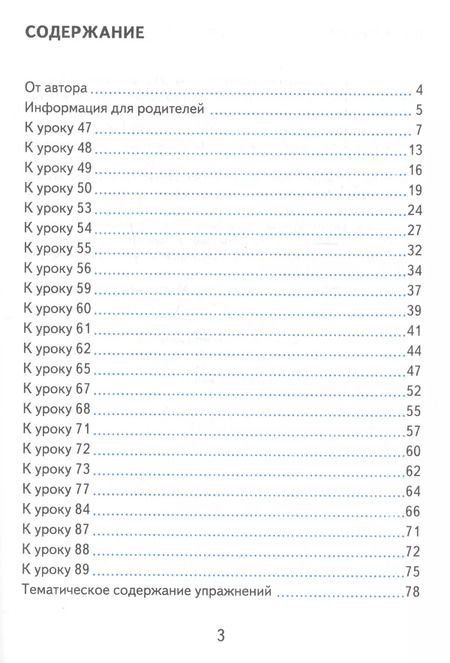 СОДЕРЖАНИЕ

От автора 4
Информация для родителей 5
К уроку 47 7
К уроку 48 13
К уроку 49 16
К уроку 50 19
К уроку 53 24
К уроку 54 27
К уроку 55 32
К уроку 56 34
К уроку 59 37
К уроку 60 39
К уроку 61 41
К уроку 62 44
К уроку 65 47
К уроку 67 52
К уроку 68 55
К уроку 71 57
К уроку 72 60
К уроку 73 62
К уроку 77 64
К уроку 84 66
К уроку 87 71
К уроку 88 72
К уроку 89 75
Тематическое содержание упражнений 78

3